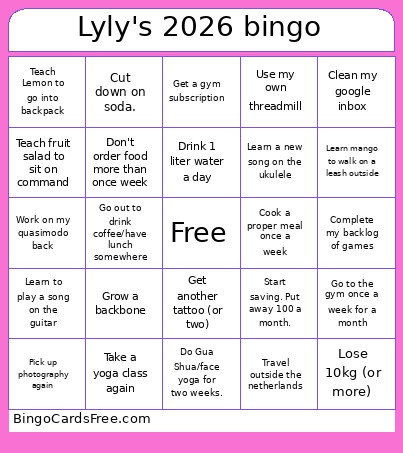 Lyly's 2026 bingo

| | | | | |
|---|---|---|---|---|
| Teach Lemon to go into backpack | Cut down on soda. | Get a gym subscription | Use my own threadmill | Clean my google inbox |
| Teach fruit salad to sit on command | Don't order food more than once week | Drink 1 liter water a day | Learn a new song on the ukulele | Learn mango to walk on a leash outside |
| Work on my quasimodo back | Go out to drink coffee/have lunch somewhere | Free | Cook a proper meal once a week | Complete my backlog of games |
| Learn to play a song on the guitar | Grow a backbone | Get another tattoo (or two) | Start saving. Put away 100 a month. | Go to the gym once a week for a month |
| Pick up photography again | Take a yoga class again | Do Gua Shua/face yoga for two weeks. | Travel outside the netherlands | Lose 10kg (or more) |

BingoCardsFree.com